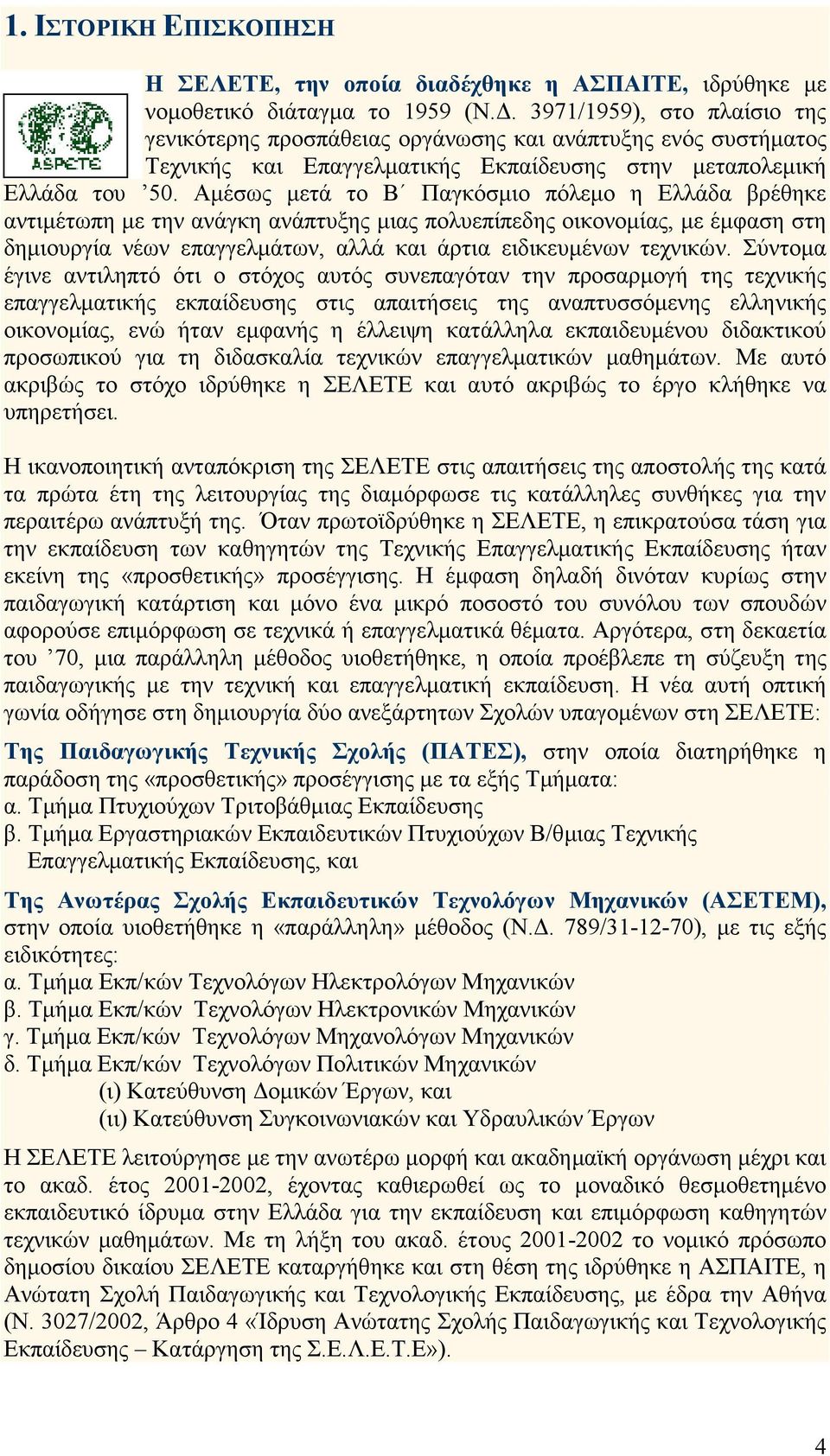 1. ΙΣΤΟΡΙΚΗ ΕΠΙΣΚΟΠΗΣΗ

ASPETE

Η ΣΕΛΕΤΕ, την οποία διαδέχθηκε η ΑΣΠΑΙΤΕ, ιδρύθηκε με νομοθετικό διάταγμα το 1959 (Ν.Δ. 3971/1959), στο πλαίσιο της γενικότερης προσπάθειας οργάνωσης και ανάπτυξης ενός συστήματος Τεχνικής και Επαγγελματικής Εκπαίδευσης στην μεταπολεμική Ελλάδα του ’50. Αμέσως μετά το Β΄ Παγκόσμιο πόλεμο η Ελλάδα βρέθηκε αντιμέτωπη με την ανάγκη ανάπτυξης μιας πολυεπίπεδης οικονομίας, με έμφαση στη δημιουργία νέων επαγγελμάτων, αλλά και άρτια ειδικευμένων τεχνικών. Σύντομα έγινε αντιληπτό ότι ο στόχος αυτός συνεπαγόταν την προσαρμογή της τεχνικής επαγγελματικής εκπαίδευσης στις απαιτήσεις της αναπτυσσόμενης ελληνικής οικονομίας, ενώ ήταν εμφανής η έλλειψη κατάλληλα εκπαιδευμένου διδακτικού προσωπικού για τη διδασκαλία τεχνικών επαγγελματικών μαθημάτων. Με αυτό ακριβώς το στόχο ιδρύθηκε η ΣΕΛΕΤΕ και αυτό ακριβώς το έργο κλήθηκε να υπηρετήσει.

Η ικανοποιητική ανταπόκριση της ΣΕΛΕΤΕ στις απαιτήσεις της αποστολής της κατά τα πρώτα έτη της λειτουργίας της διαμόρφωσε τις κατάλληλες συνθήκες για την περαιτέρω ανάπτυξή της. Όταν πρωτοϊδρύθηκε η ΣΕΛΕΤΕ, η επικρατούσα τάση για την εκπαίδευση των καθηγητών της Τεχνικής Επαγγελματικής Εκπαίδευσης ήταν εκείνη της «προσθετικής» προσέγγισης. Η έμφαση δηλαδή δινόταν κυρίως στην παιδαγωγική κατάρτιση και μόνο ένα μικρό ποσοστό του συνόλου των σπουδών αφορούσε επιμόρφωση σε τεχνικά ή επαγγελματικά θέματα. Αργότερα, στη δεκαετία του ’70, μια παράλληλη μέθοδος υιοθετήθηκε, η οποία προέβλεπε τη σύζευξη της παιδαγωγικής με την τεχνική και επαγγελματική εκπαίδευση. Η νέα αυτή οπτική γωνία οδήγησε στη δημιουργία δύο ανεξάρτητων Σχολών υπαγομένων στη ΣΕΛΕΤΕ:

Της Παιδαγωγικής Τεχνικής Σχολής (ΠΑΤΕΣ), στην οποία διατηρήθηκε η παράδοση της «προσθετικής» προσέγγισης με τα εξής Τμήματα:
α. Τμήμα Πτυχιούχων Τριτοβάθμιας Εκπαίδευσης
β. Τμήμα Εργαστηριακών Εκπαιδευτικών Πτυχιούχων Β/θμιας Τεχνικής Επαγγελματικής Εκπαίδευσης, και

Της Ανωτέρας Σχολής Εκπαιδευτικών Τεχνολόγων Μηχανικών (ΑΣΕΤΕΜ), στην οποία υιοθετήθηκε η «παράλληλη» μέθοδος (Ν.Δ. 789/31-12-70), με τις εξής ειδικότητες:
α. Τμήμα Εκπ/κών Τεχνολόγων Ηλεκτρολόγων Μηχανικών
β. Τμήμα Εκπ/κών Τεχνολόγων Ηλεκτρονικών Μηχανικών
γ. Τμήμα Εκπ/κών Τεχνολόγων Μηχανολόγων Μηχανικών
δ. Τμήμα Εκπ/κών Τεχνολόγων Πολιτικών Μηχανικών
(ι) Κατεύθυνση Δομικών Έργων, και
(ιι) Κατεύθυνση Συγκοινωνιακών και Υδραυλικών Έργων

Η ΣΕΛΕΤΕ λειτούργησε με την ανωτέρω μορφή και ακαδημαϊκή οργάνωση μέχρι και το ακαδ. έτος 2001-2002, έχοντας καθιερωθεί ως το μοναδικό θεσμοθετημένο εκπαιδευτικό ίδρυμα στην Ελλάδα για την εκπαίδευση και επιμόρφωση καθηγητών τεχνικών μαθημάτων. Με τη λήξη του ακαδ. έτους 2001-2002 το νομικό πρόσωπο δημοσίου δικαίου ΣΕΛΕΤΕ καταργήθηκε και στη θέση της ιδρύθηκε η ΑΣΠΑΙΤΕ, η Ανώτατη Σχολή Παιδαγωγικής και Τεχνολογικής Εκπαίδευσης, με έδρα την Αθήνα (Ν. 3027/2002, Άρθρο 4 «Ίδρυση Ανώτατης Σχολής Παιδαγωγικής και Τεχνολογικής Εκπαίδευσης – Κατάργηση της Σ.Ε.Λ.Ε.Τ.Ε»).

4